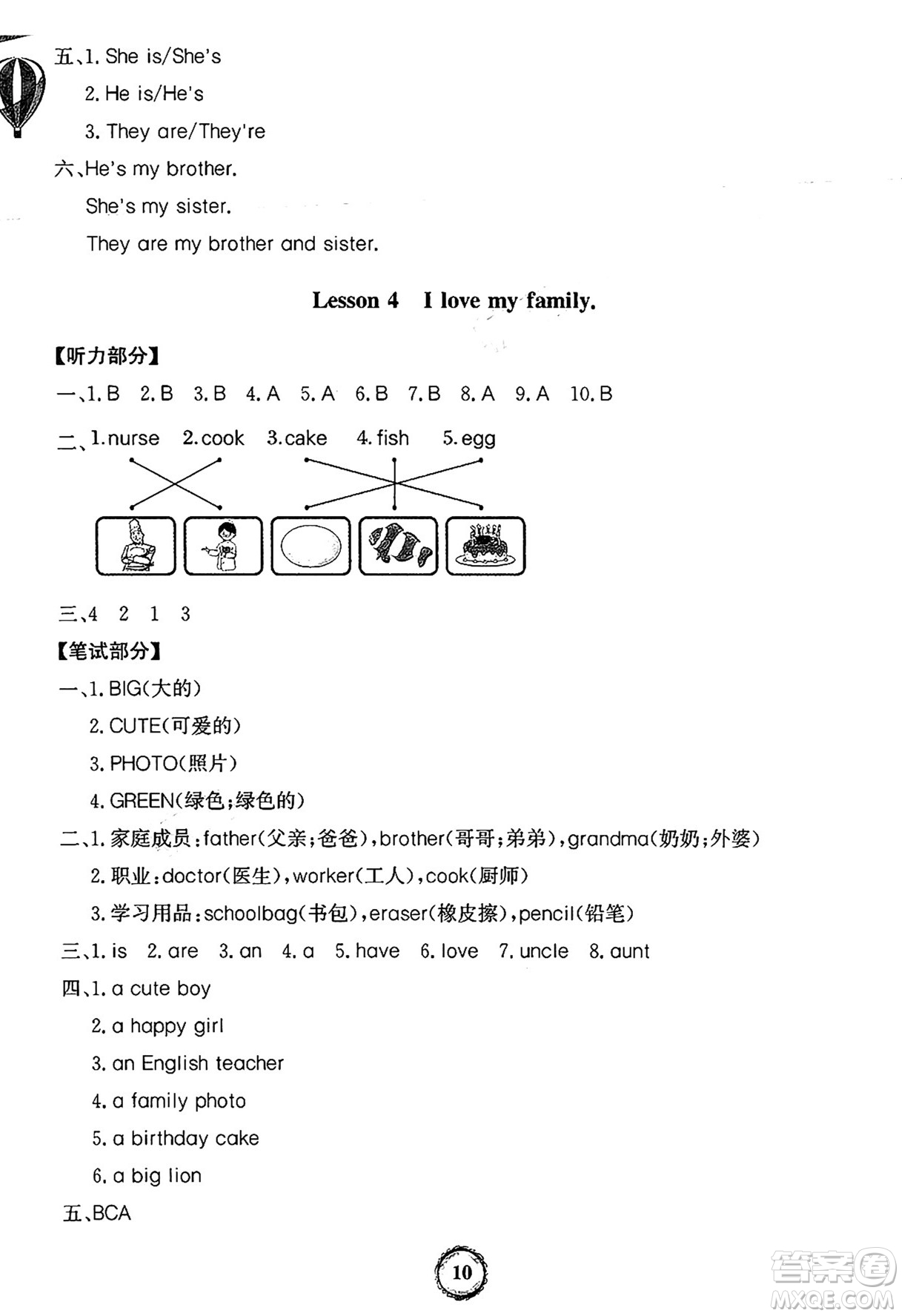 五、1. She is/She's

2. He is/He's

3. They are/They're

六、He's my brother.

She's my sister.

They are my brother and sister.

Lesson 4 I love my family.

【听力部分】

一、1. B 2. B 3. B 4. A 5. A 6. B 7. B 8. A 9. A 10. B

二、1. nurse 2. cook 3. cake 4. fish 5. egg

三、4 2 1 3

【笔试部分】

一、1. BIG(大的)

2. CUTE(可爱的)

3. PHOTO(照片)

4. GREEN(绿色;绿色的)

二、1. 家庭成员:father(父亲;爸爸),brother(哥哥;弟弟),grandma(奶奶;外婆)

2. 职业:doctor(医生),worker(工人),cook(厨师)

3. 学习用品:schoolbag(书包),eraser(橡皮擦),pencil(铅笔)

三、1. is 2. are 3. an 4. a 5. have 6. love 7. uncle 8. aunt

四、1. a cute boy

2. a happy girl

3. an English teacher

4. a family photo

5. a birthday cake

6. a big lion

五、BCA

10

答案圈 MXQE.COM